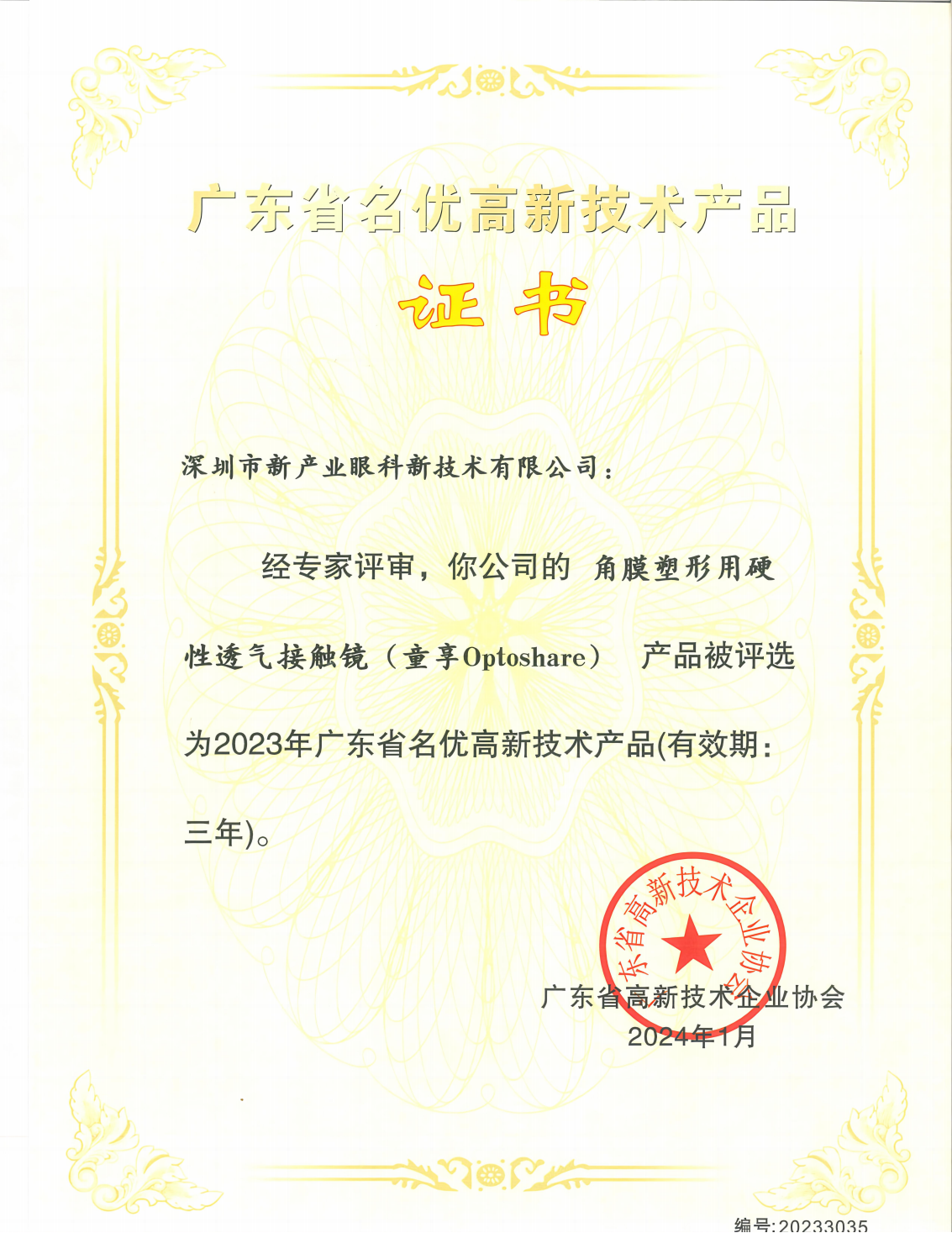 广东省名优高新技术产品

证书

深圳市新产业眼科新技术有限公司：

经专家评审，你公司的 角膜塑形用硬性透气接触镜（童享Optoshare） 产品被评选为2023年广东省名优高新技术产品(有效期：三年)。

广东省高新技术企业协会

广东省高新技术企业协会
2024年1月

编号:20233035